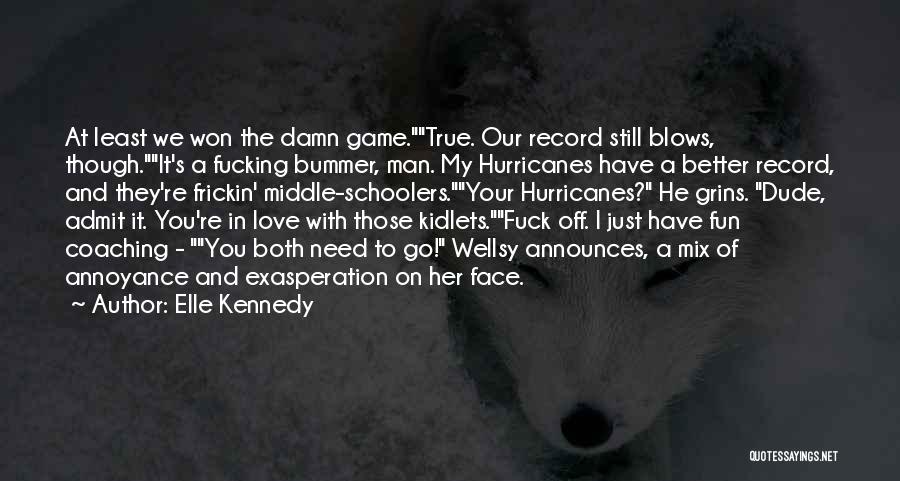 At least we won the damn game.""True. Our record still blows, though.""It's a fucking bummer, man. My Hurricanes have a better record, and they're frickin' middle-schoolers.""Your Hurricanes?" He grins. "Dude, admit it. You're in love with those kidlets.""Fuck off. I just have fun coaching - ""You both need to go!" Wellsy announces, a mix of annoyance and exasperation on her face.

~ Author: Elle Kennedy

QUOTESSAYINGS.NET